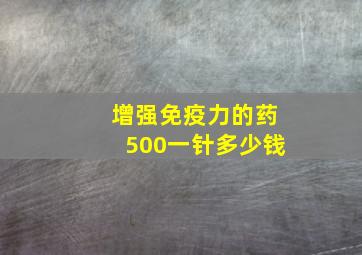 增强免疫力的药
500一针多少钱